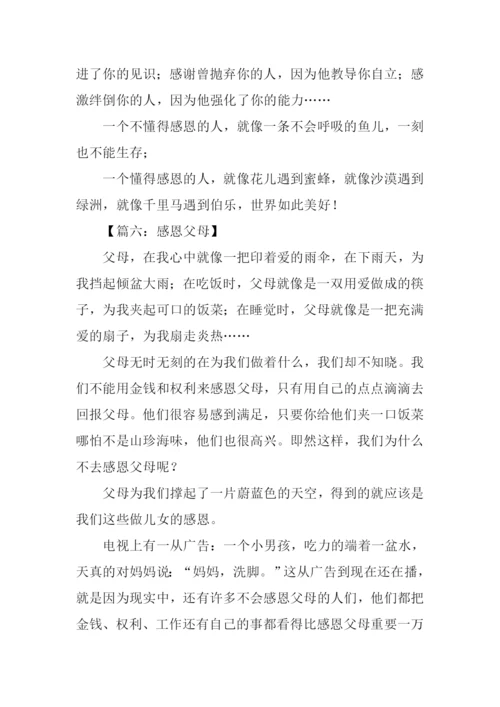 进了你的见识；感谢曾抛弃你的人，因为他教导你自立；感激绊倒你的人，因为他强化了你的能力……

一个不懂得感恩的人，就像一条不会呼吸的鱼儿，一刻也不能生存；

一个懂得感恩的人，就像花儿遇到蜜蜂，就像沙漠遇到绿洲，就像千里马遇到伯乐，世界如此美好！

【篇六：感恩父母】

父母，在我心中就像一把印着爱的雨伞，在下雨天，为我挡起倾盆大雨；在吃饭时，父母就像是一双用爱做成的筷子，为我夹起可口的饭菜；在睡觉时，父母就像是一把充满爱的扇子，为我扇走炎热……

父母无时无刻的在为我们做着什么，我们却不知晓。我们不能用金钱和权利来感恩父母，只有用自己的点点滴滴去回报父母。他们很容易感到满足，只要你给他们夹一口饭菜哪怕不是山珍海味，他们也很高兴。即然这样，我们为什么不去感恩父母呢？

父母为我们撑起了一片蔚蓝色的天空，得到的就应该是我们这些做儿女的感恩。

电视上有一从广告：一个小男孩，吃力的端着一盆水，天真的对妈妈说：“妈妈，洗脚。”这从广告到现在还在播，就是因为现实中，还有许多不会感恩父母的人们，他们都把金钱、权利、工作还有自己的事都看得比感恩父母重要一万